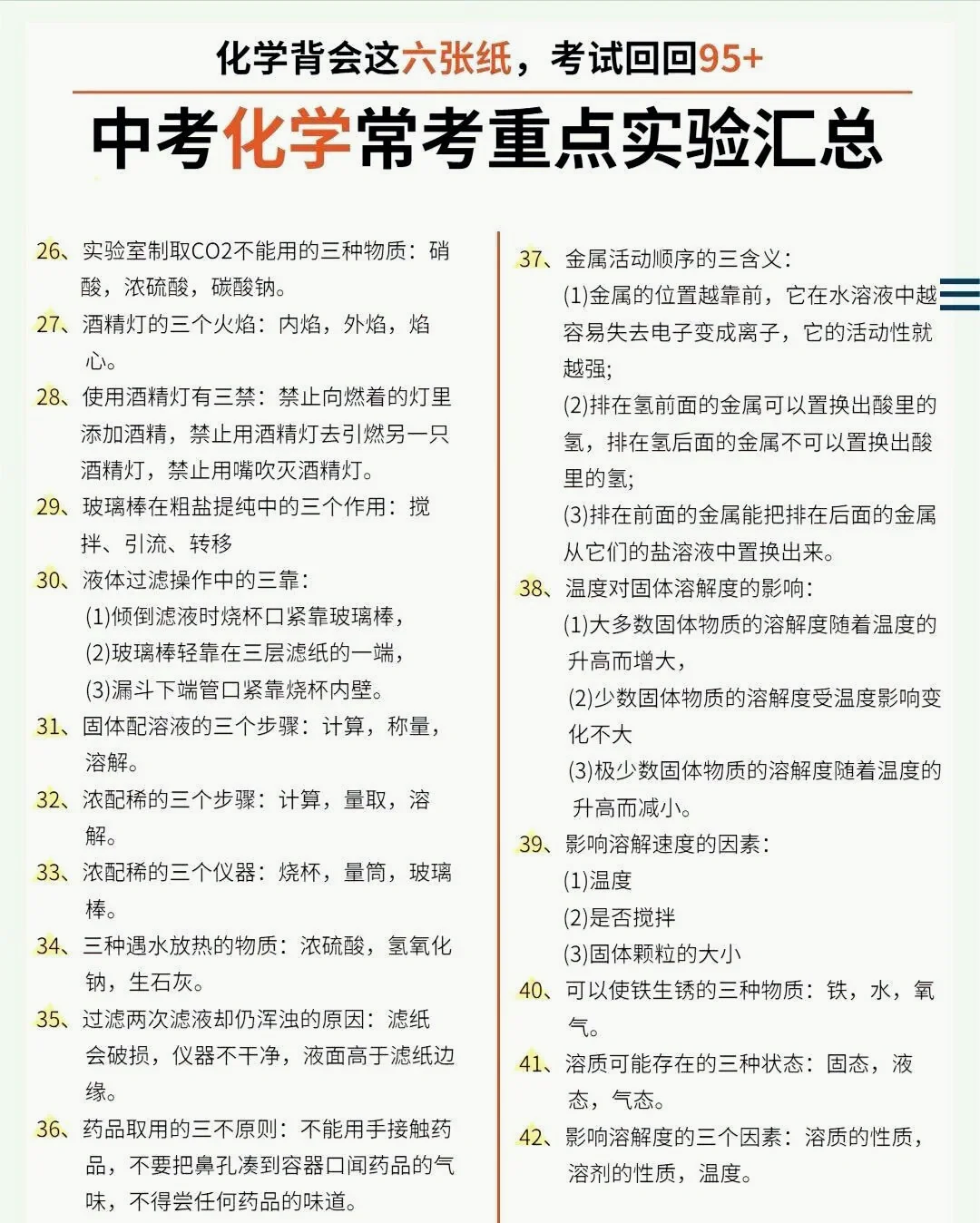 化学背会这六张纸，考试回回95+

中考化学常考重点实验汇总

26、实验室制取CO2不能用的三种物质：硝酸，浓硫酸，碳酸钠。

27、酒精灯的三个火焰：内焰，外焰，焰心。

28、使用酒精灯有三禁：禁止向燃着的灯里添加酒精，禁止用酒精灯去引燃另一只酒精灯，禁止用嘴吹灭酒精灯。

29、玻璃棒在粗盐提纯中的三个作用：搅拌、引流、转移

30、液体过滤操作中的三靠：
(1)倾倒滤液时烧杯口紧靠玻璃棒，
(2)玻璃棒轻靠在三层滤纸的一端，
(3)漏斗下端管口紧靠烧杯内壁。

31、固体配溶液的三个步骤：计算，称量，溶解。

32、浓配稀的三个步骤：计算，量取，溶解。

33、浓配稀的三个仪器：烧杯，量筒，玻璃棒。

34、三种遇水放热的物质：浓硫酸，氢氧化钠，生石灰。

35、过滤两次滤液却仍浑浊的原因：滤纸会破损，仪器不干净，液面高于滤纸边缘。

36、药品取用的三不原则：不能用手接触药品，不要把鼻孔凑到容器口闻药品的气味，不得尝任何药品的味道。

37、金属活动顺序的三含义：
(1)金属的位置越靠前，它在水溶液中越容易失去电子变成离子，它的活动性就越强；
(2)排在氢前面的金属可以置换出酸里的氢，排在氢后面的金属不可以置换出酸里的氢；
(3)排在前面的金属能把排在后面的金属从它们的盐溶液中置换出来。

38、温度对固体溶解度的影响：
(1)大多数固体物质的溶解度随着温度的升高而增大，
(2)少数固体物质的溶解度受温度影响变化不大
(3)极少数固体物质的溶解度随着温度的升高而减小。

39、影响溶解速度的因素：
(1)温度
(2)是否搅拌
(3)固体颗粒的大小

40、可以使铁生锈的三种物质：铁，水，氧气。

41、溶质可能存在的三种状态：固态，液态，气态。

42、影响溶解度的三个因素：溶质的性质，溶剂的性质，温度。